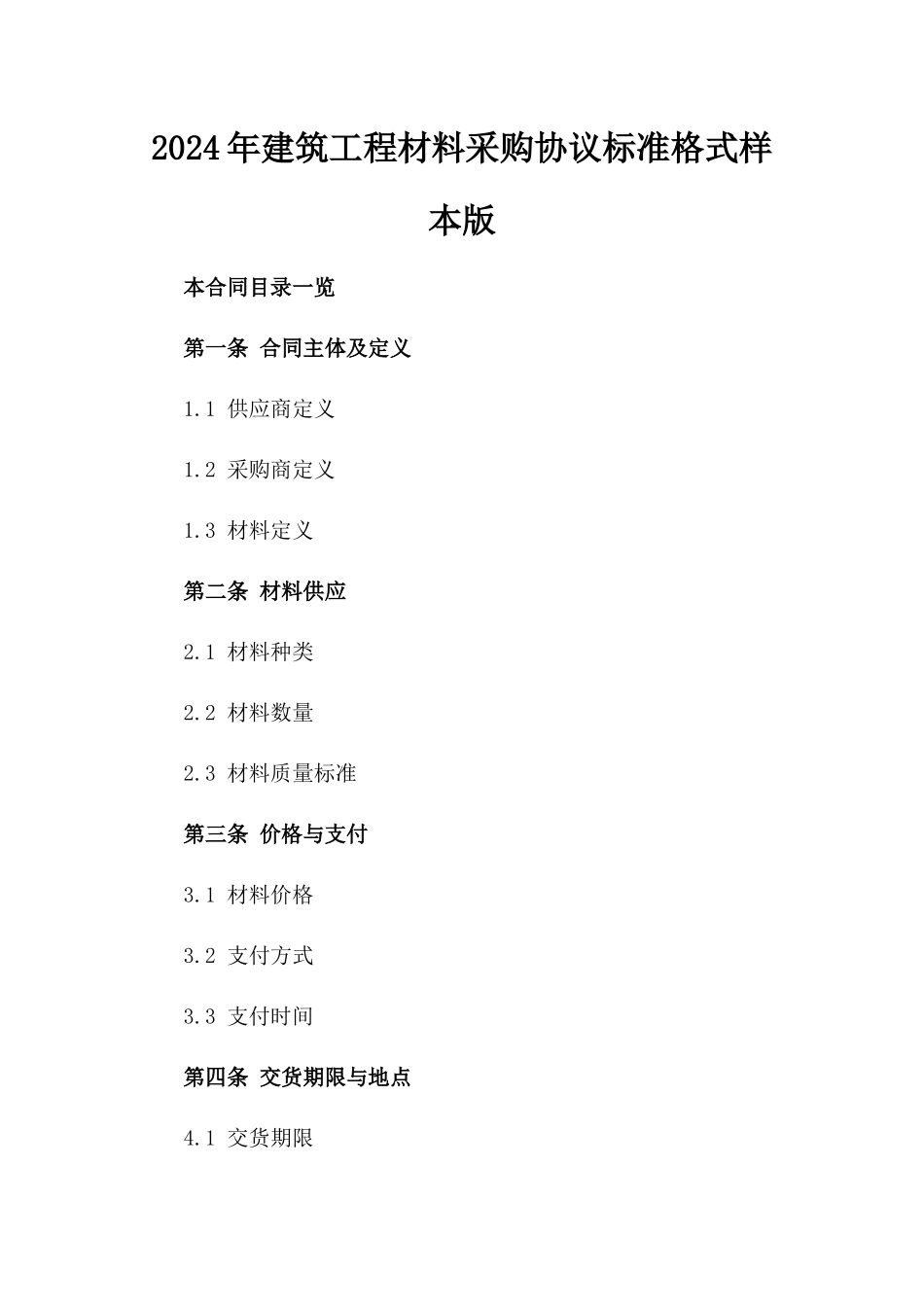 2024年建筑工程材料采购协议标准格式样本版

本合同目录一览

第一条 合同主体及定义

1.1 供应商定义

1.2 采购商定义

1.3 材料定义

第二条 材料供应

2.1 材料种类

2.2 材料数量

2.3 材料质量标准

第三条 价格与支付

3.1 材料价格

3.2 支付方式

3.3 支付时间

第四条 交货期限与地点

4.1 交货期限